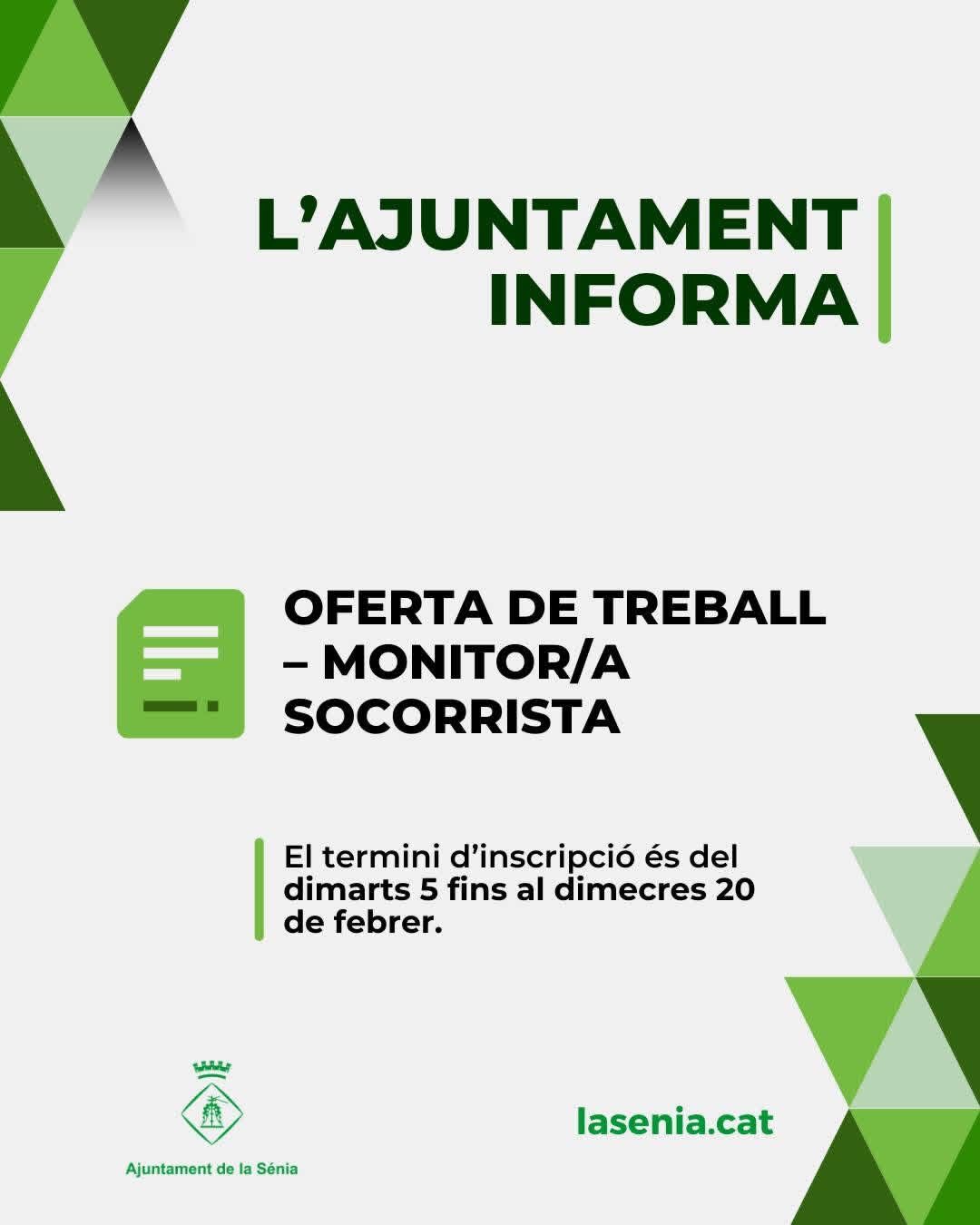 L'AJUNTAMENT INFORMA

OFERTA DE TREBALL – MONITOR/A SOCORRISTA

El termini d'inscripció és del dimarts 5 fins al dimecres 20 de febrer.

Ajuntament de la Sénia

lasenia.cat